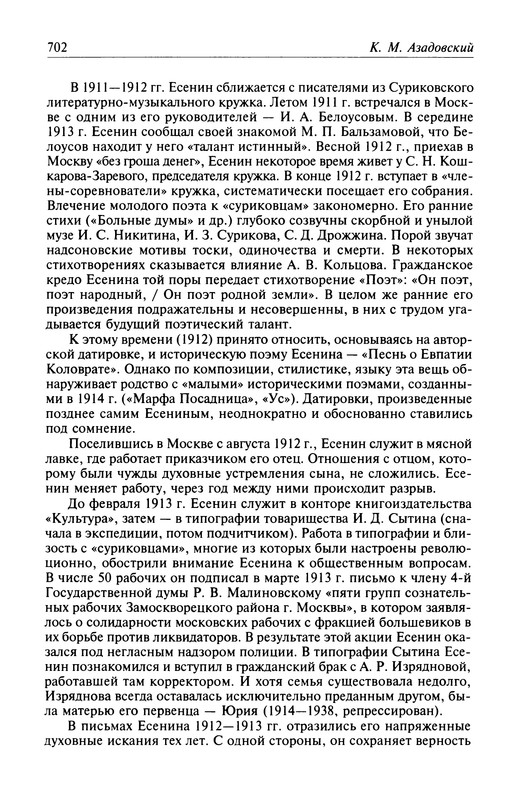 702 К. М. Азадовский

В 1911—1912 гг. Есенин сближается с писателями из Суриковского литературно-музыкального кружка. Летом 1911 г. встречался в Москве с одним из его руководителей — И. А. Белоусовым. В середине 1913 г. Есенин сообщал своей знакомой М. П. Бальзамовой, что Белоусов находит у него «талант истинный». Весной 1912 г., приехав в Москву «без гроша денег», Есенин некоторое время живет у С. Н. Кошкарова-Заревого, председателя кружка. В конце 1912 г. вступает в «члены-соревнователи» кружка, систематически посещает его собрания. Влечение молодого поэта к «суриковцам» закономерно. Его ранние стихи («Больные думы» и др.) глубоко созвучны скорбной и унылой музе И. С. Никитина, И. З. Сурикова, С. Д. Дрожжина. Порой звучат надсоновские мотивы тоски, одиночества и смерти. В некоторых стихотворениях сказывается влияние А. В. Кольцова. Гражданское кредо Есенина той поры передает стихотворение «Поэт»: «Он поэт, поэт народный, / Он поэт родной земли». В целом же ранние его произведения подражательны и несовершенны, в них с трудом угадывается будущий поэтический талант.

К этому времени (1912) принято относить, основываясь на авторской датировке, и историческую поэму Есенина — «Песнь о Евпатии Коловрате». Однако по композиции, стилистике, языку эта вещь обнаруживает родство с «малыми» историческими поэмами, созданными в 1914 г. («Марфа Посадница», «Ус»). Датировки, произведенные позднее самим Есениным, неоднократно и обоснованно ставились под сомнение.

Поселившись в Москве с августа 1912 г., Есенин служит в мясной лавке, где работает приказчиком его отец. Отношения с отцом, которому были чужды духовные устремления сына, не сложились. Есенин меняет работу, через год между ними происходит разрыв.

До февраля 1913 г. Есенин служит в конторе книгоиздательства «Культура», затем — в типографии товарищества И. Д. Сытина (сначала в экспедиции, потом подчитчиком). Работа в типографии и близость с «суриковцами», многие из которых были настроены революционно, обострили внимание Есенина к общественным вопросам. В числе 50 рабочих он подписал в марте 1913 г. письмо к члену 4-й Государственной думы Р. В. Малиновскому «пяти групп сознательных рабочих Замоскворецкого района г. Москвы», в котором заявлялось о солидарности московских рабочих с фракцией большевиков в их борьбе против ликвидаторов. В результате этой акции Есенин оказался под негласным надзором полиции. В типографии Сытина Есенин познакомился и вступил в гражданский брак с А. Р. Изрядновой, работавшей там корректором. И хотя семья существовала недолго, Изряднова всегда оставалась исключительно преданным другом, была матерью его первенца — Юрия (1914—1938, репрессирован).

В письмах Есенина 1912—1913 гг. отразились его напряженные духовные искания тех лет. С одной стороны, он сохраняет верность